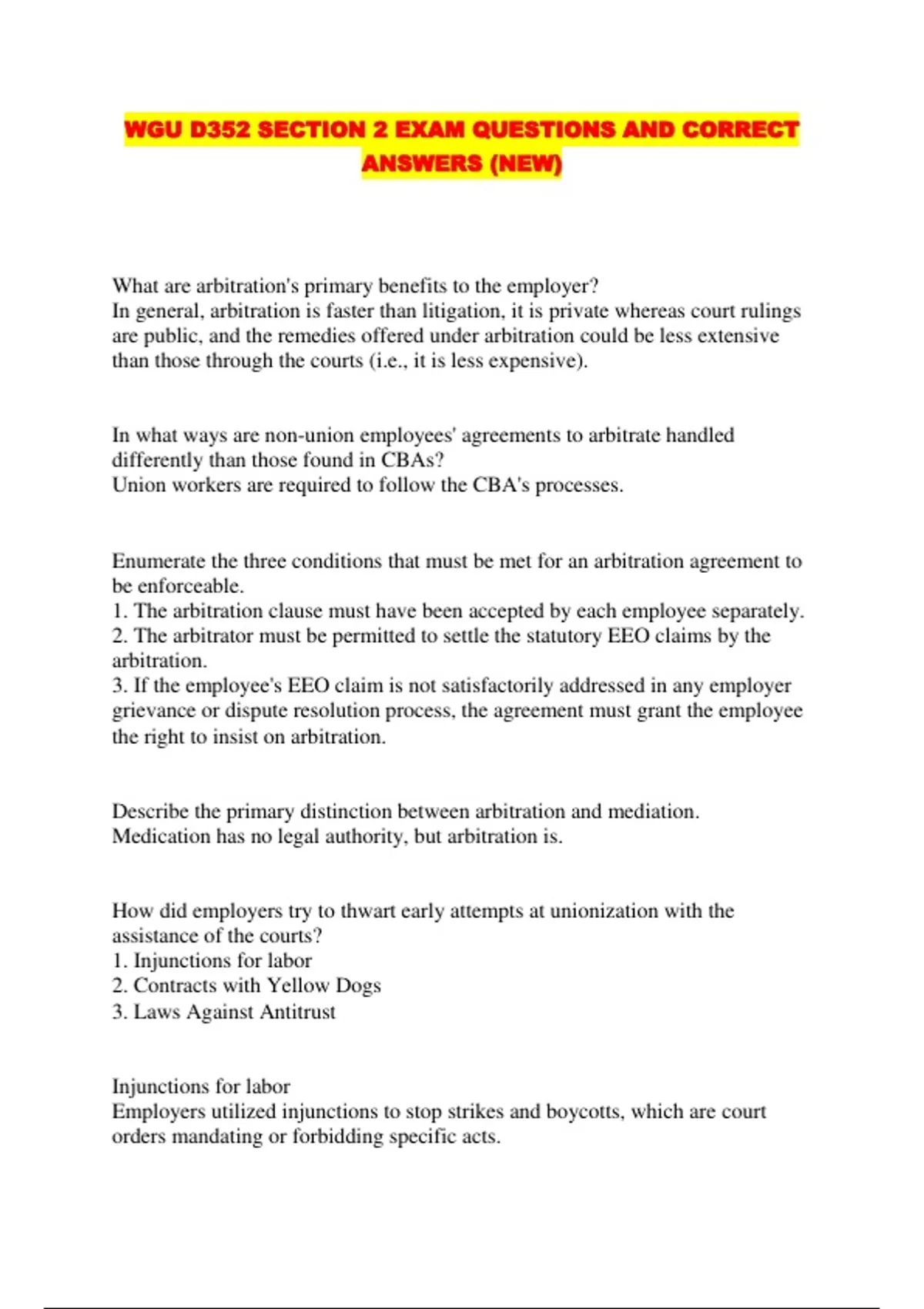 WGU D352 SECTION 2 EXAM QUESTIONS AND CORRECT ANSWERS (NEW)

What are arbitration's primary benefits to the employer?
In general, arbitration is faster than litigation, it is private whereas court rulings are public, and the remedies offered under arbitration could be less extensive than those through the courts (i.e., it is less expensive).

In what ways are non-union employees' agreements to arbitrate handled differently than those found in CBAs?
Union workers are required to follow the CBA's processes.

Enumerate the three conditions that must be met for an arbitration agreement to be enforceable.
1. The arbitration clause must have been accepted by each employee separately.
2. The arbitrator must be permitted to settle the statutory EEO claims by the arbitration.
3. If the employee's EEO claim is not satisfactorily addressed in any employer grievance or dispute resolution process, the agreement must grant the employee the right to insist on arbitration.

Describe the primary distinction between arbitration and mediation.
Medication has no legal authority, but arbitration is.

How did employers try to thwart early attempts at unionization with the assistance of the courts?
1. Injunctions for labor
2. Contracts with Yellow Dogs
3. Laws Against Antitrust

Injunctions for labor
Employers utilized injunctions to stop strikes and boycotts, which are court orders mandating or forbidding specific acts.